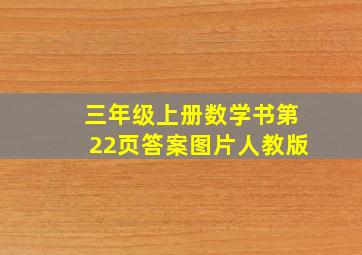 三年级上册数学书第22页答案图片人教版